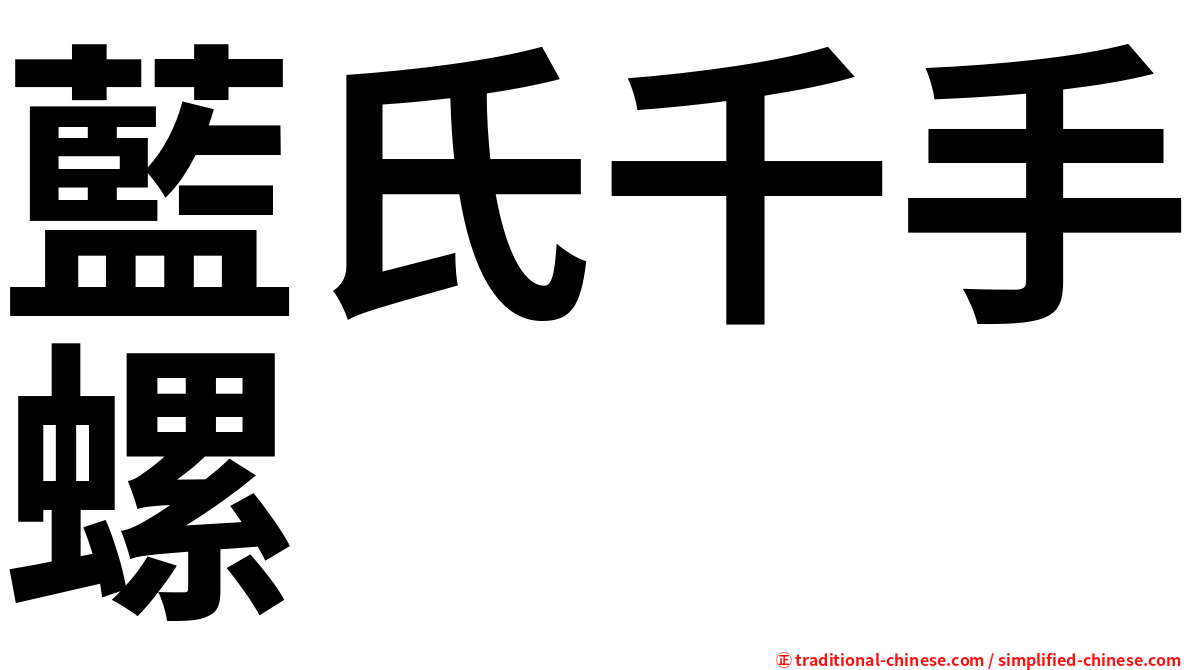 藍氏千手螺

㊣ traditional-chinese.com / simplified-chinese.com